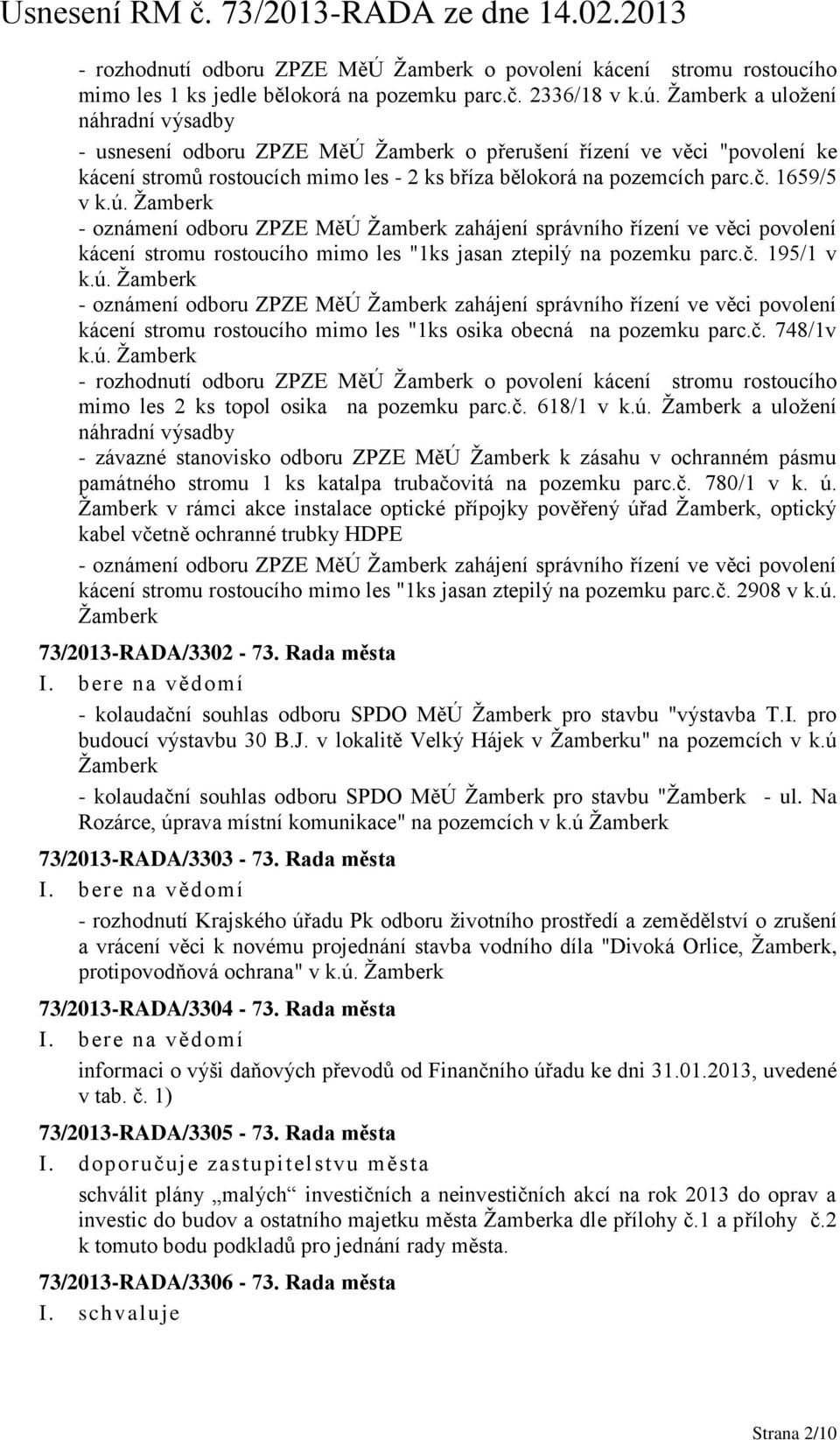 Usnesení RM č. 73/2013-RADA ze dne 14.02.2013

- rozhodnutí odboru ZPZE MěÚ Žamberk o povolení kácení stromu rostoucího mimo les 1 ks jedle bělokorá na pozemku parc.č. 2336/18 v k.ú. Žamberk a uložení náhradní výsadby

- usnesení odboru ZPZE MěÚ Žamberk o přerušení řízení ve věci "povolení ke kácení stromů rostoucích mimo les - 2 ks bříza bělokorá na pozemcích parc.č. 1659/5 v k.ú. Žamberk

- oznámení odboru ZPZE MěÚ Žamberk zahájení správního řízení ve věci povolení kácení stromu rostoucího mimo les "1ks jasan ztepilý na pozemku parc.č. 195/1 v k.ú. Žamberk

- oznámení odboru ZPZE MěÚ Žamberk zahájení správního řízení ve věci povolení kácení stromu rostoucího mimo les "1ks osika obecná na pozemku parc.č. 748/1v k.ú. Žamberk

- rozhodnutí odboru ZPZE MěÚ Žamberk o povolení kácení stromu rostoucího mimo les 2 ks topol osika na pozemku parc.č. 618/1 v k.ú. Žamberk a uložení náhradní výsadby

- závazné stanovisko odboru ZPZE MěÚ Žamberk k zásahu v ochranném pásmu památného stromu 1 ks katalpa trubačovitá na pozemku parc.č. 780/1 v k. ú. Žamberk v rámci akce instalace optické přípojky pověřený úřad Žamberk, optický kabel včetně ochranné trubky HDPE

- oznámení odboru ZPZE MěÚ Žamberk zahájení správního řízení ve věci povolení kácení stromu rostoucího mimo les "1ks jasan ztepilý na pozemku parc.č. 2908 v k.ú. Žamberk

73/2013-RADA/3302 - 73. Rada města
I. bere na vědomí

- kolaudační souhlas odboru SPDO MěÚ Žamberk pro stavbu "výstavba T.I. pro budoucí výstavbu 30 B.J. v lokalitě Velký Hájek v Žamberku" na pozemcích v k.ú Žamberk

- kolaudační souhlas odboru SPDO MěÚ Žamberk pro stavbu "Žamberk - ul. Na Rozárce, úprava místní komunikace" na pozemcích v k.ú Žamberk

73/2013-RADA/3303 - 73. Rada města
I. bere na vědomí

- rozhodnutí Krajského úřadu Pk odboru životního prostředí a zemědělství o zrušení a vrácení věci k novému projednání stavba vodního díla "Divoká Orlice, Žamberk, protipovodňová ochrana" v k.ú. Žamberk

73/2013-RADA/3304 - 73. Rada města
I. bere na vědomí

informaci o výši daňových převodů od Finančního úřadu ke dni 31.01.2013, uvedené v tab. č. 1)

73/2013-RADA/3305 - 73. Rada města
I. doporučuje zastupitelstvu města

schválit plány „malých“ investičních a neinvestičních akcí na rok 2013 do oprav a investic do budov a ostatního majetku města Žamberka dle přílohy č.1 a přílohy č.2 k tomuto bodu podkladů pro jednání rady města.

73/2013-RADA/3306 - 73. Rada města
I. schvaluje

Strana 2/10